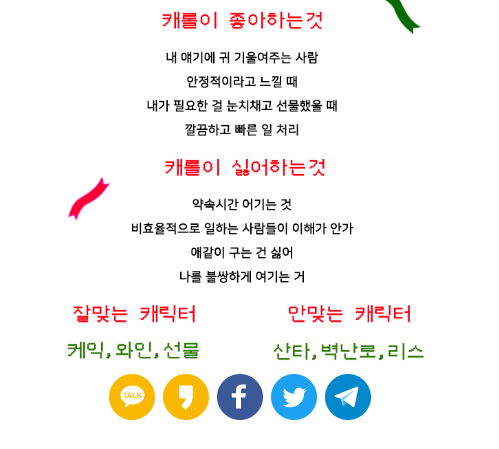 캐롤이 좋아하는것

내 얘기에 귀 기울여주는 사람

안정적이라고 느낄 때

내가 필요한 걸 눈치채고 선물했을 때

깔끔하고 빠른 일 처리

캐롤이 싫어하는것

약속시간 어기는 것

비효율적으로 일하는 사람들이 이해가 안가

애같이 구는 건 싫어

나를 불쌍하게 여기는 거

잘맞는 캐릭터

케익, 와인, 선물

안맞는 캐릭터

산타, 벽난로, 리스

TALK